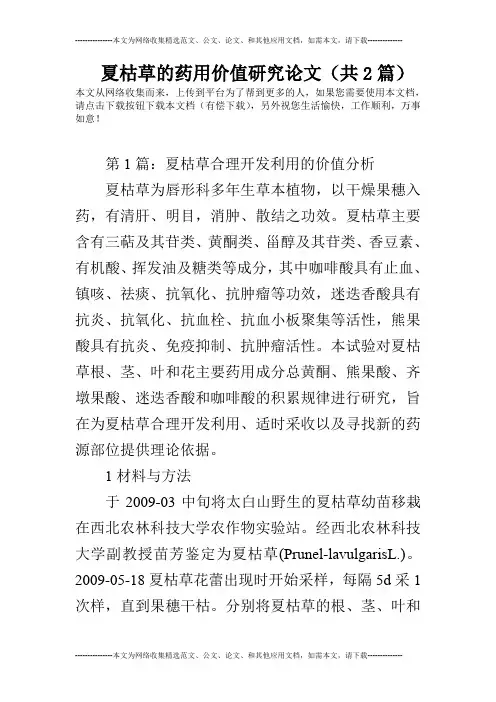 --------------本文为网络收集精选范文、公文、论文、和其他应用文档，如需本文，请下载--------------

夏枯草的药用价值研究论文（共2篇）

本文从网络收集而来，上传到平台为了帮到更多的人，如果您需要使用本文档，请点击下载按钮下载本文档（有偿下载），另外祝您生活愉快，工作顺利，万事如意！

第1篇：夏枯草合理开发利用的价值分析

夏枯草为唇形科多年生草本植物，以干燥果穗入药，有清肝、明目，消肿、散结之功效。夏枯草主要含有三萜及其苷类、黄酮类、甾醇及其苷类、香豆素、有机酸、挥发油及糖类等成分，其中咖啡酸具有止血、镇咳、祛痰、抗氧化、抗肿瘤等功效，迷迭香酸具有抗炎、抗氧化、抗血栓、抗血小板聚集等活性，熊果酸具有抗炎、免疫抑制、抗肿瘤活性。本试验对夏枯草根、茎、叶和花主要药用成分总黄酮、熊果酸、齐墩果酸、迷迭香酸和咖啡酸的积累规律进行研究，旨在为夏枯草合理开发利用、适时采收以及寻找新的药源部位提供理论依据。

1材料与方法

于2009-03中旬将太白山野生的夏枯草幼苗移栽在西北农林科技大学农作物实验站。经西北农林科技大学副教授苗芳鉴定为夏枯草(Prunel-lavulgarisL.)。2009-05-18夏枯草花蕾出现时开始采样，每隔5d采1次样，直到果穗干枯。分别将夏枯草的根、茎、叶和

--------------本文为网络收集精选范文、公文、论文、和其他应用文档，如需本文，请下载--------------